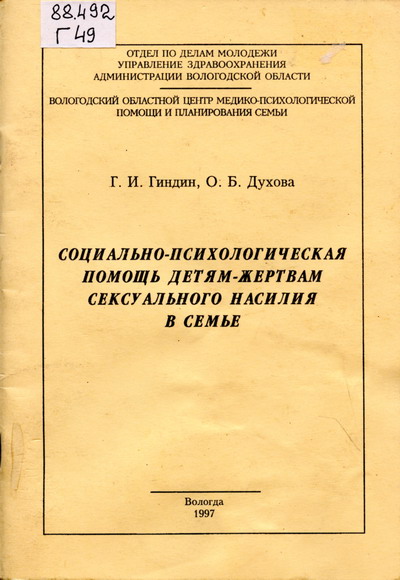 88.492
Г 49

ОТДЕЛ ПО ДЕЛАМ МОЛОДЕЖИ
УПРАВЛЕНИЕ ЗДРАВООХРАНЕНИЯ
АДМИНИСТРАЦИИ ВОЛОГОДСКОЙ ОБЛАСТИ

ВОЛОГОДСКИЙ ОБЛАСТНОЙ ЦЕНТР МЕДИКО-ПСИХОЛОГИЧЕСКОЙ ПОМОЩИ И ПЛАНИРОВАНИЯ СЕМЬИ

Г. И. Гиндин, О. Б. Духова

СОЦИАЛЬНО-ПСИХОЛОГИЧЕСКАЯ ПОМОЩЬ ДЕТЯМ-ЖЕРТВАМ СЕКСУАЛЬНОГО НАСИЛИЯ В СЕМЬЕ

Вологда
1997